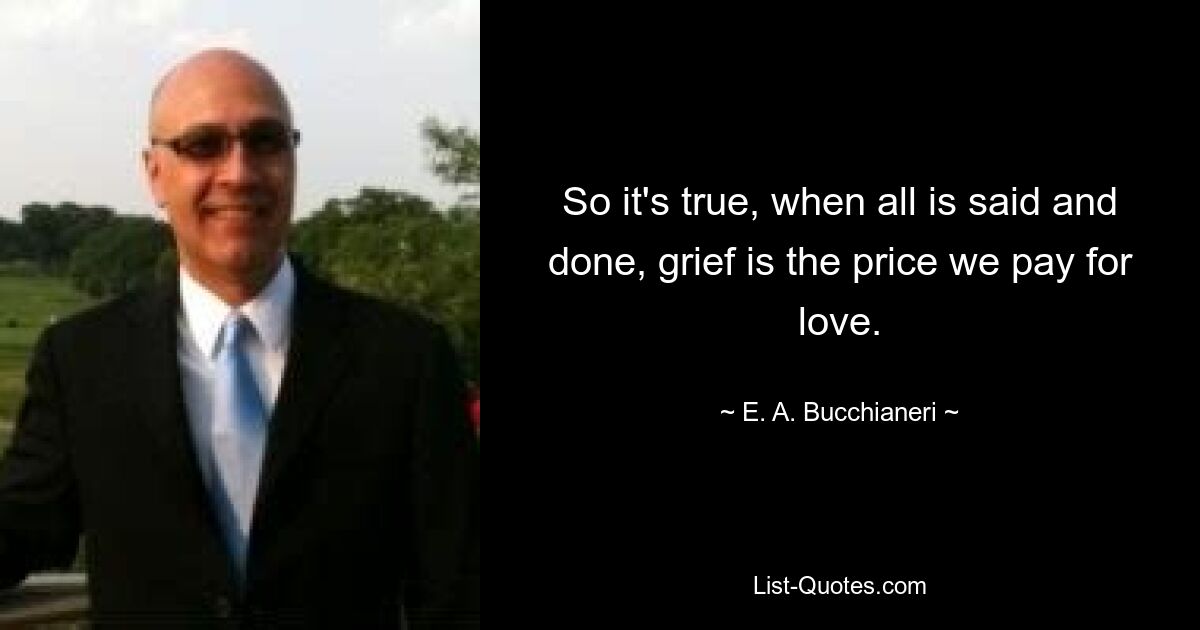 So it's true, when all is said and done, grief is the price we pay for love.

~ E. A. Bucchianeri ~

List-Quotes.com